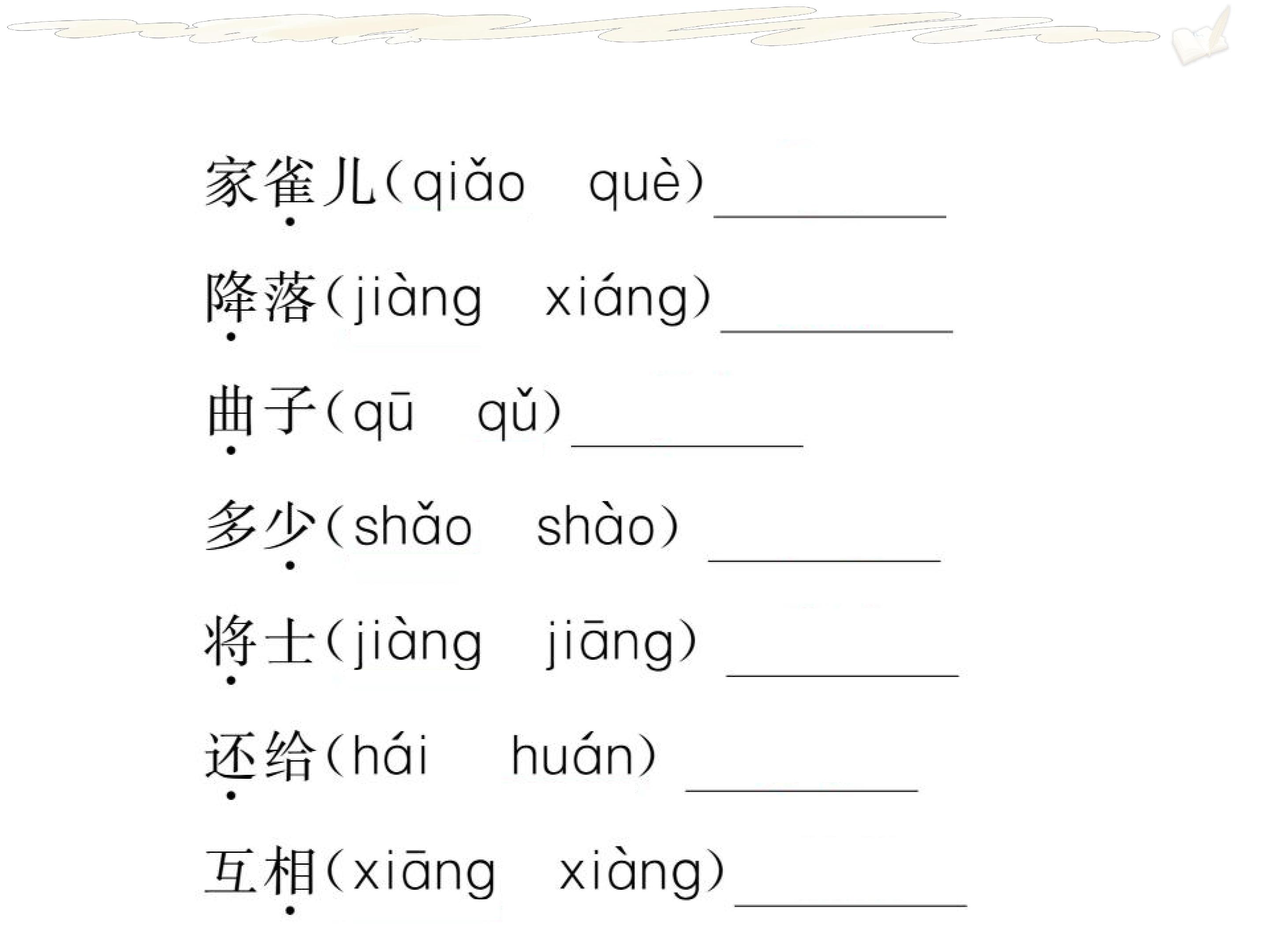 家雀儿(qiǎo　què)____

降落(jiàng　xiáng)____

曲子(qū　qǔ)____

多少(shǎo　shào)____

将士(jiàng　jiāng)____

还给(hái　huán)____

互相(xiāng　xiàng)____